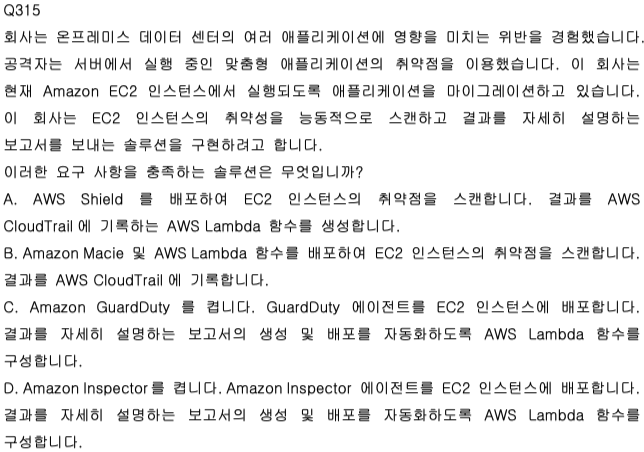 Q315

회사는 온프레미스 데이터 센터의 여러 애플리케이션에 영향을 미치는 위반을 경험했습니다. 공격자는 서버에서 실행 중인 맞춤형 애플리케이션의 취약점을 이용했습니다. 이 회사는 현재 Amazon EC2 인스턴스에서 실행되도록 애플리케이션을 마이그레이션하고 있습니다. 이 회사는 EC2 인스턴스의 취약성을 능동적으로 스캔하고 결과를 자세히 설명하는 보고서를 보내는 솔루션을 구현하려고 합니다.

이러한 요구 사항을 충족하는 솔루션은 무엇입니까?

A. AWS Shield 를 배포하여 EC2 인스턴스의 취약점을 스캔합니다. 결과를 AWS CloudTrail 에 기록하는 AWS Lambda 함수를 생성합니다.

B. Amazon Macie 및 AWS Lambda 함수를 배포하여 EC2 인스턴스의 취약점을 스캔합니다. 결과를 AWS CloudTrail 에 기록합니다.

C. Amazon GuardDuty 를 켭니다. GuardDuty 에이전트를 EC2 인스턴스에 배포합니다. 결과를 자세히 설명하는 보고서의 생성 및 배포를 자동화하도록 AWS Lambda 함수를 구성합니다.

D. Amazon Inspector 를 켭니다. Amazon Inspector 에이전트를 EC2 인스턴스에 배포합니다. 결과를 자세히 설명하는 보고서의 생성 및 배포를 자동화하도록 AWS Lambda 함수를 구성합니다.